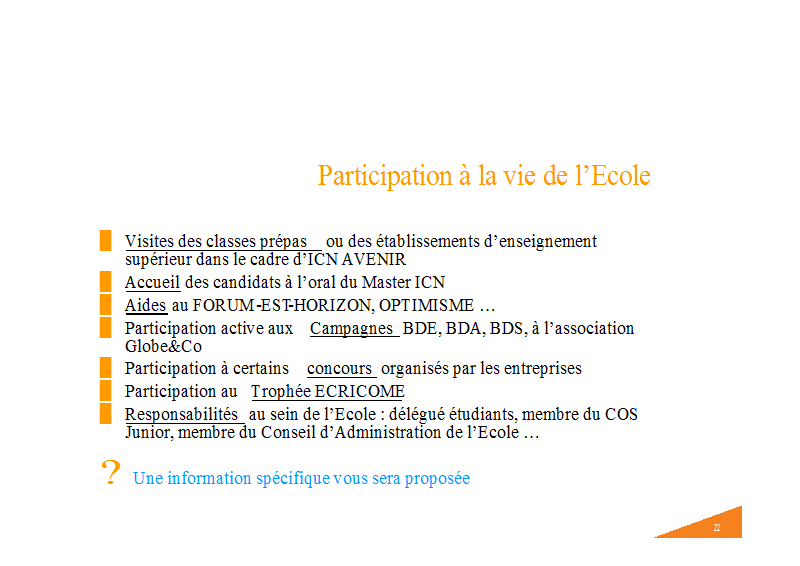 Participation à la vie de l’Ecole

Visites des classes prépas ou des établissements d’enseignement supérieur dans le cadre d’ICN AVENIR

Accueil des candidats à l’oral du Master ICN

Aides au FORUM-EST-HORIZON, OPTIMISME …

Participation active aux Campagnes BDE, BDA, BDS, à l’association Globe&Co

Participation à certains concours organisés par les entreprises

Participation au Trophée ECRICOME

Responsabilités au sein de l’Ecole : délégué étudiants, membre du COS Junior, membre du Conseil d’Administration de l’Ecole …

? Une information spécifique vous sera proposée

22